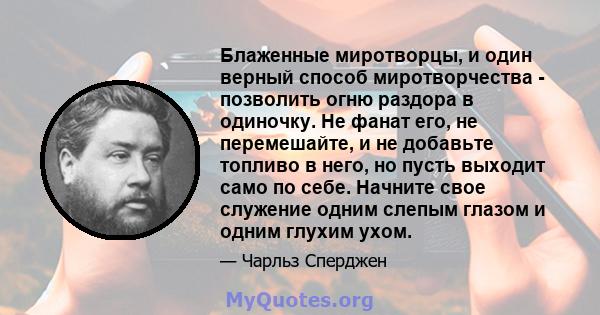 Блаженные миротворцы, и один верный способ миротворчества - позволить огню раздора в одиночку. Не фанат его, не перемешайте, и не добавьте топливо в него, но пусть выходит само по себе. Начните свое служение одним слепым глазом и одним глухим ухом.

— Чарльз Сперджен

MyQuotes.org